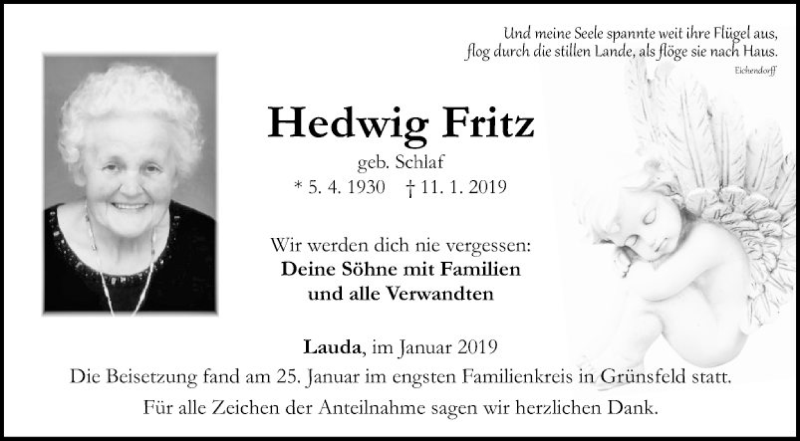 Und meine Seele spannte weit ihre Flügel aus,
flog durch die stillen Lande, als flöge sie nach Haus.
Eichendorff

Hedwig Fritz

geb. Schlaf

* 5. 4. 1930 † 11. 1. 2019

Wir werden dich nie vergessen:
Deine Söhne mit Familien
und alle Verwandten

Lauda, im Januar 2019

Die Beisetzung fand am 25. Januar im engsten Familienkreis in Grünsfeld statt.

Für alle Zeichen der Anteilnahme sagen wir herzlichen Dank.